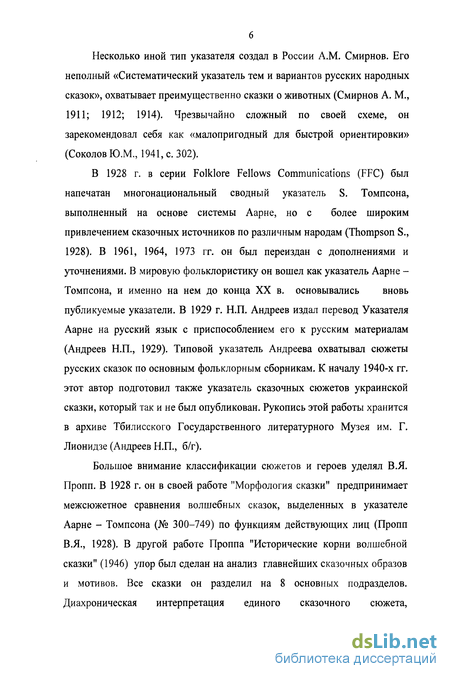 6

Несколько иной тип указателя создал в России А.М. Смирнов. Его неполный «Систематический указатель тем и вариантов русских народных сказок», охватывает преимущественно сказки о животных (Смирнов А. М., 1911; 1912; 1914). Чрезвычайно сложный по своей схеме, он зарекомендовал себя как «малопригодный для быстрой ориентировки» (Соколов Ю.М., 1941, с. 302).

В 1928 г. в серии Folklore Fellows Communications (FFC) был напечатан многонациональный сводный указатель S. Томпсона, выполненный на основе системы Аарне, но с более широким привлечением сказочных источников по различным народам (Thompson S., 1928). В 1961, 1964, 1973 гг. он был переиздан с дополнениями и уточнениями. В мировую фольклористику он вошел как указатель Аарне – Томпсона, и именно на нем до конца XX в. основывались вновь публикуемые указатели. В 1929 г. Н.П. Андреев издал перевод Указателя Аарне на русский язык с приспособлением его к русским материалам (Андреев Н.П., 1929). Типовой указатель Андреева охватывал сюжеты русских сказок по основным фольклорным сборникам. К началу 1940-х гг. этот автор подготовил также указатель сказочных сюжетов украинской сказки, который так и не был опубликован. Рукопись этой работы хранится в архиве Тбилисского Государственного литературного Музея им. Г. Лионидзе (Андреев Н.П., б/г).

Большое внимание классификации сюжетов и героев уделял В.Я. Пропп. В 1928 г. он в своей работе "Морфология сказки" предпринимает межсюжетное сравнения волшебных сказок, выделенных в указателе Аарне – Томпсона (№ 300–749) по функциям действующих лиц (Пропп В.Я., 1928). В другой работе Проппа "Исторические корни волшебной сказки" (1946) упор был сделан на анализ главнейших сказочных образов и мотивов. Все сказки он разделил на 8 основных подразделов. Диахроническая интерпретация единого сказочного сюжета,

dsLib.net
библиотека диссертаций